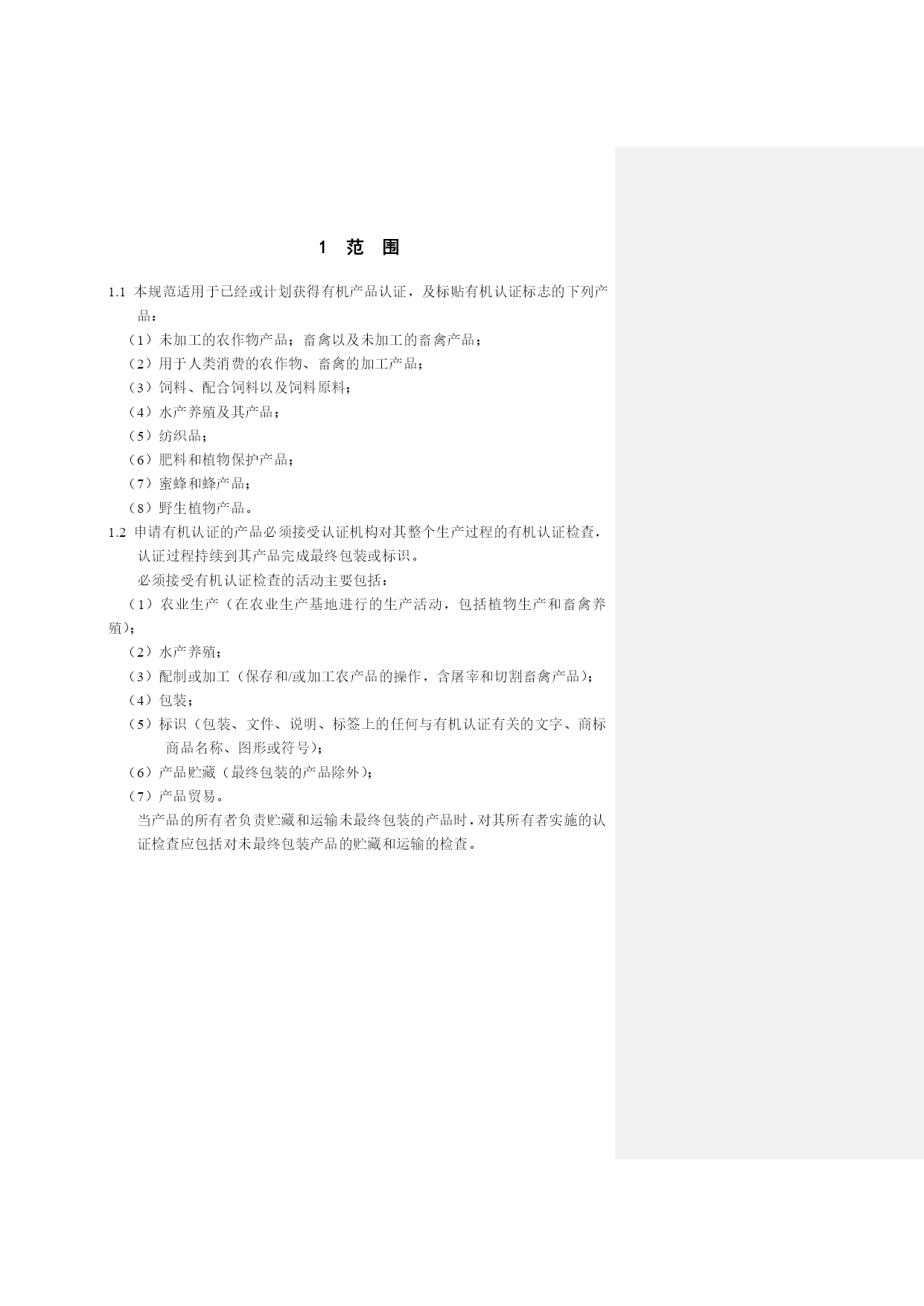 1 范 围

1.1 本规范适用于已经或计划获得有机产品认证，及标贴有机认证标志的下列产品：

（1）未加工的农作物产品；畜禽以及未加工的畜禽产品；

（2）用于人类消费的农作物、畜禽的加工产品；

（3）饲料、配合饲料以及饲料原料；

（4）水产养殖及其产品；

（5）纺织品；

（6）肥料和植物保护产品；

（7）蜜蜂和蜂产品；

（8）野生植物产品。

1.2 申请有机认证的产品必须接受认证机构对其整个生产过程的有机认证检查，认证过程持续到其产品完成最终包装或标识。

必须接受有机认证检查的活动主要包括：

（1）农业生产（在农业生产基地进行的生产活动，包括植物生产和畜禽养殖）；

（2）水产养殖；

（3）配制或加工（保存和/或加工农产品的操作，含屠宰和切割畜禽产品）；

（4）包装；

（5）标识（包装、文件、说明、标签上的任何与有机认证有关的文字、商标商品名称、图形或符号）；

（6）产品贮藏（最终包装的产品除外）；

（7）产品贸易。

当产品的所有者负责贮藏和运输未最终包装的产品时，对其所有者实施的认证检查应包括对未最终包装产品的贮藏和运输的检查。